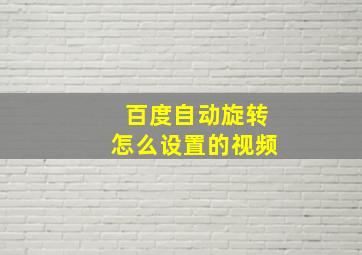 百度自动旋转
怎么设置的视频